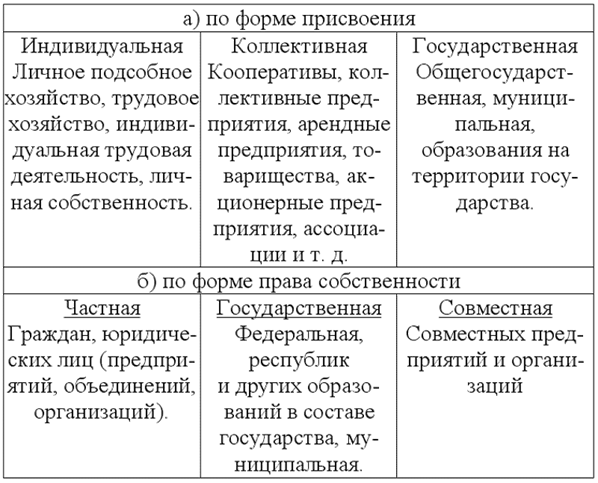 | а) по форме присвоения | | |
|---|---|---|
| Индивидуальная Личное подсобное хозяйство, трудовое хозяйство, индивидуальная трудовая деятельность, личная собственность. | Коллективная Кооперативы, коллективные предприятия, арендные предприятия, товарищества, акционерные предприятия, ассоциации и т. д. | Государственная Общегосударственная, муниципальная, образования на территории государства. |
| б) по форме права собственности | | |
| Частная Граждан, юридических лиц (предприятий, объединений, организаций). | Государственная Федеральная, республик и других образований в составе государства, муниципальная. | Совместная Совместных предприятий и организаций |